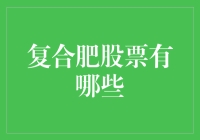 复合肥股票有哪些